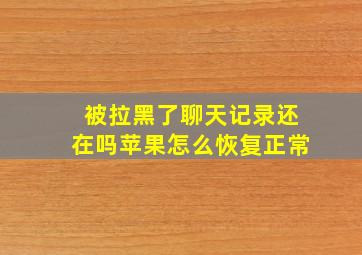 被拉黑了聊天记录还在吗苹果怎么恢复正常